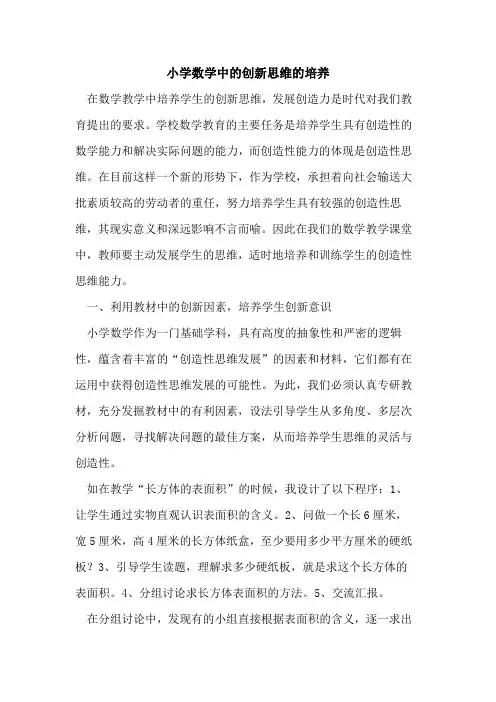 小学数学中的创新思维的培养

在数学教学中培养学生的创新思维，发展创造力是时代对我们教育提出的要求。学校数学教育的主要任务是培养学生具有创造性的数学能力和解决实际问题的能力，而创造性能力的体现是创造性思维。在目前这样一个新的形势下，作为学校，承担着向社会输送大批素质较高的劳动者的重任，努力培养学生具有较强的创造性思维，其现实意义和深远影响不言而喻。因此在我们的数学教学课堂中，教师要主动发展学生的思维，适时地培养和训练学生的创造性思维能力。

一、利用教材中的创新因素，培养学生创新意识

小学数学作为一门基础学科，具有高度的抽象性和严密的逻辑性，蕴含着丰富的“创造性思维发展”的因素和材料，它们都有在运用中获得创造性思维发展的可能性。为此，我们必须认真专研教材，充分发掘教材中的有利因素，设法引导学生从多角度、多层次分析问题，寻找解决问题的最佳方案，从而培养学生思维的灵活与创造性。

如在教学“长方体的表面积”的时候，我设计了以下程序：1、让学生通过实物直观认识表面积的含义。2、问做一个长6厘米，宽5厘米，高4厘米的长方体纸盒，至少要用多少平方厘米的硬纸板？3、引导学生读题，理解求多少硬纸板，就是求这个长方体的表面积。4、分组讨论求长方体表面积的方法。5、交流汇报。

在分组讨论中，发现有的小组直接根据表面积的含义，逐一求出